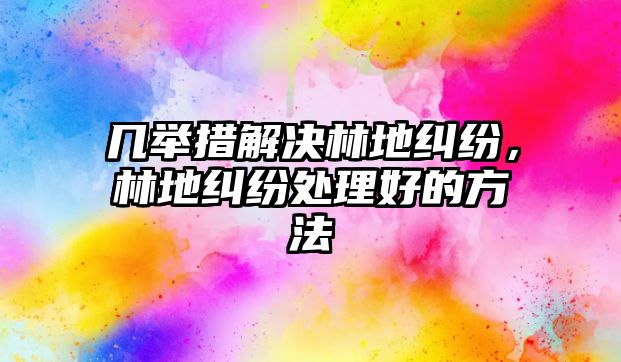 几举措解决林地纠纷，林地纠纷处理好的方法